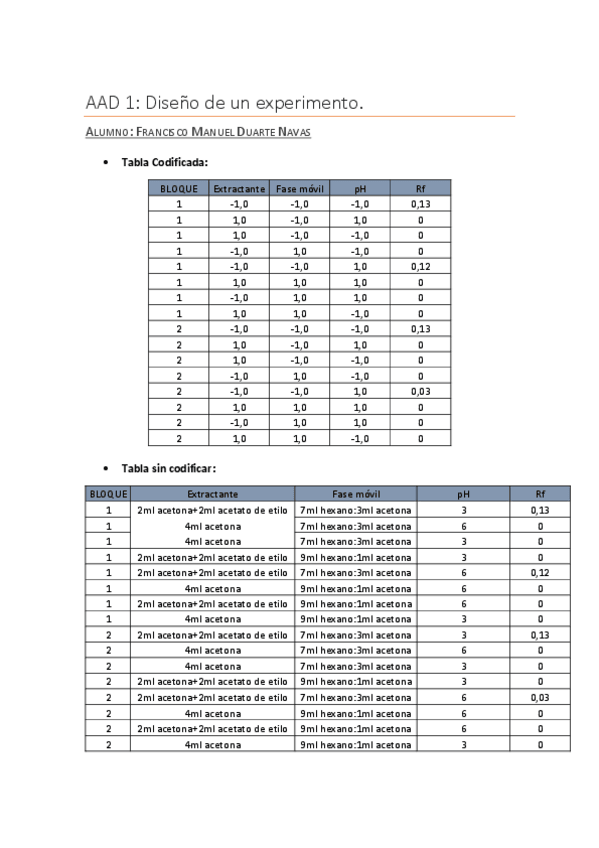 AAD 1: Diseño de un experimento.

ALUMNO: FRANCISCO MANUEL DUARTE NAVAS

• Tabla Codificada:

| BLOQUE | Extractante | Fase móvil | pH | Rf |
|---|---|---|---|---|
| 1 | -1,0 | -1,0 | -1,0 | 0,13 |
| 1 | 1,0 | -1,0 | 1,0 | 0 |
| 1 | 1,0 | -1,0 | -1,0 | 0 |
| 1 | -1,0 | 1,0 | -1,0 | 0 |
| 1 | -1,0 | -1,0 | 1,0 | 0,12 |
| 1 | 1,0 | 1,0 | 1,0 | 0 |
| 1 | -1,0 | 1,0 | 1,0 | 0 |
| 1 | 1,0 | 1,0 | -1,0 | 0 |
| 2 | -1,0 | -1,0 | -1,0 | 0,13 |
| 2 | 1,0 | -1,0 | 1,0 | 0 |
| 2 | 1,0 | -1,0 | -1,0 | 0 |
| 2 | -1,0 | 1,0 | -1,0 | 0 |
| 2 | -1,0 | -1,0 | 1,0 | 0,03 |
| 2 | 1,0 | 1,0 | 1,0 | 0 |
| 2 | -1,0 | 1,0 | 1,0 | 0 |
| 2 | 1,0 | 1,0 | -1,0 | 0 |

• Tabla sin codificar:

| BLOQUE | Extractante | Fase móvil | pH | Rf |
|---|---|---|---|---|
| 1 | 2ml acetona+2ml acetato de etilo | 7ml hexano:3ml acetona | 3 | 0,13 |
| 1 | 4ml acetona | 7ml hexano:3ml acetona | 6 | 0 |
| 1 | 4ml acetona | 7ml hexano:3ml acetona | 3 | 0 |
| 1 | 2ml acetona+2ml acetato de etilo | 9ml hexano:1ml acetona | 3 | 0 |
| 1 | 2ml acetona+2ml acetato de etilo | 7ml hexano:3ml acetona | 6 | 0,12 |
| 1 | 4ml acetona | 9ml hexano:1ml acetona | 6 | 0 |
| 1 | 2ml acetona+2ml acetato de etilo | 9ml hexano:1ml acetona | 6 | 0 |
| 1 | 4ml acetona | 9ml hexano:1ml acetona | 3 | 0 |
| 2 | 2ml acetona+2ml acetato de etilo | 7ml hexano:3ml acetona | 3 | 0,13 |
| 2 | 4ml acetona | 7ml hexano:3ml acetona | 6 | 0 |
| 2 | 4ml acetona | 7ml hexano:3ml acetona | 3 | 0 |
| 2 | 2ml acetona+2ml acetato de etilo | 9ml hexano:1ml acetona | 3 | 0 |
| 2 | 2ml acetona+2ml acetato de etilo | 7ml hexano:3ml acetona | 6 | 0,03 |
| 2 | 4ml acetona | 9ml hexano:1ml acetona | 6 | 0 |
| 2 | 2ml acetona+2ml acetato de etilo | 9ml hexano:1ml acetona | 6 | 0 |
| 2 | 4ml acetona | 9ml hexano:1ml acetona | 3 | 0 |